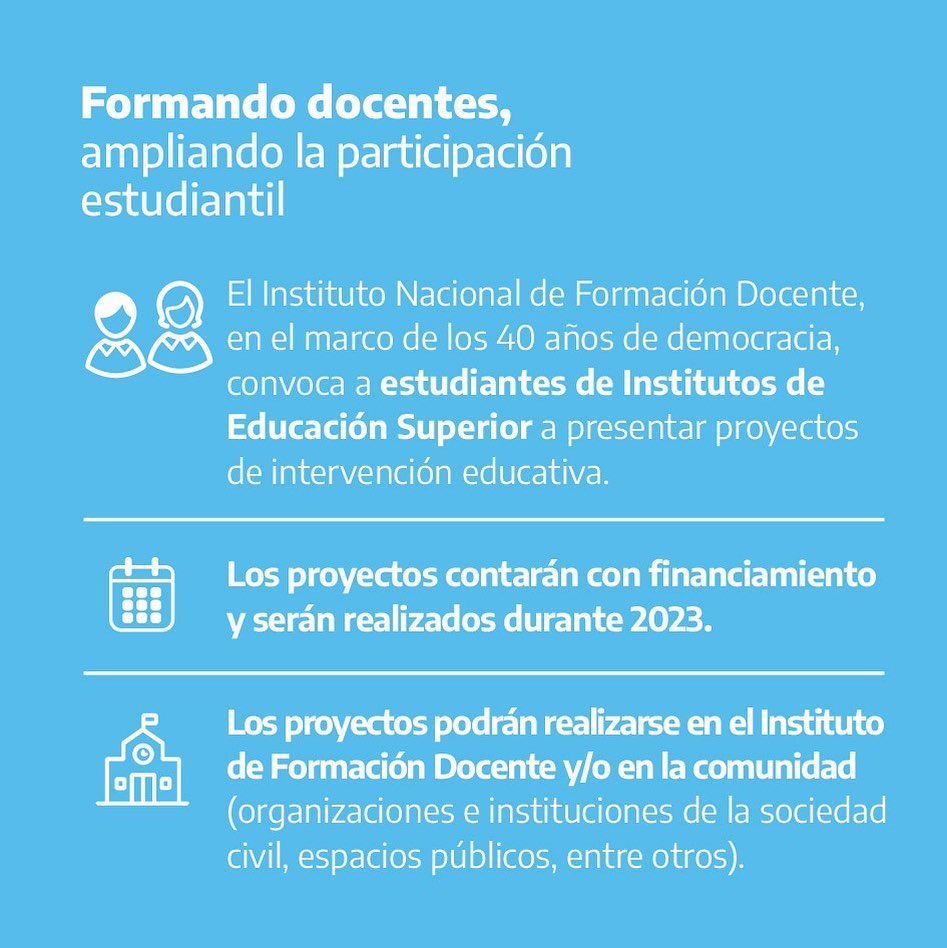 Formando docentes,
ampliando la participación
estudiantil

El Instituto Nacional de Formación Docente, en el marco de los 40 años de democracia, convoca a estudiantes de Institutos de Educación Superior a presentar proyectos de intervención educativa.

Los proyectos contarán con financiamiento y serán realizados durante 2023.

Los proyectos podrán realizarse en el Instituto de Formación Docente y/o en la comunidad (organizaciones e instituciones de la sociedad civil, espacios públicos, entre otros).